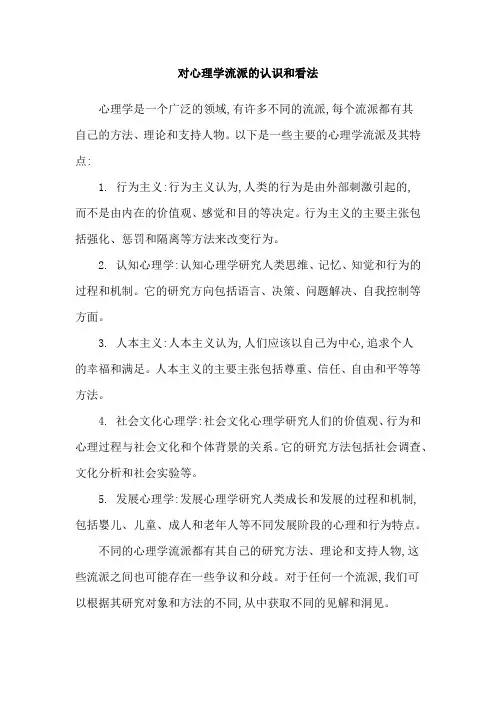 对心理学流派的认识和看法

心理学是一个广泛的领域,有许多不同的流派,每个流派都有其自己的方法、理论和支持人物。以下是一些主要的心理学流派及其特点:

1. 行为主义:行为主义认为,人类的行为是由外部刺激引起的,而不是由内在的价值观、感觉和目的等决定。行为主义的主要主张包括强化、惩罚和隔离等方法来改变行为。

2. 认知心理学:认知心理学研究人类思维、记忆、知觉和行为的过程和机制。它的研究方向包括语言、决策、问题解决、自我控制等方面。

3. 人本主义:人本主义认为,人们应该以自己为中心,追求个人的幸福和满足。人本主义的主要主张包括尊重、信任、自由和平等等方法。

4. 社会文化心理学:社会文化心理学研究人们的价值观、行为和心理过程与社会文化和个体背景的关系。它的研究方法包括社会调查、文化分析和社会实验等。

5. 发展心理学:发展心理学研究人类成长和发展的过程和机制,包括婴儿、儿童、成人和老年人等不同发展阶段的心理和行为特点。

不同的心理学流派都有其自己的研究方法、理论和支持人物,这些流派之间也可能存在一些争议和分歧。对于任何一个流派,我们可以根据其研究对象和方法的不同,从中获取不同的见解和洞见。